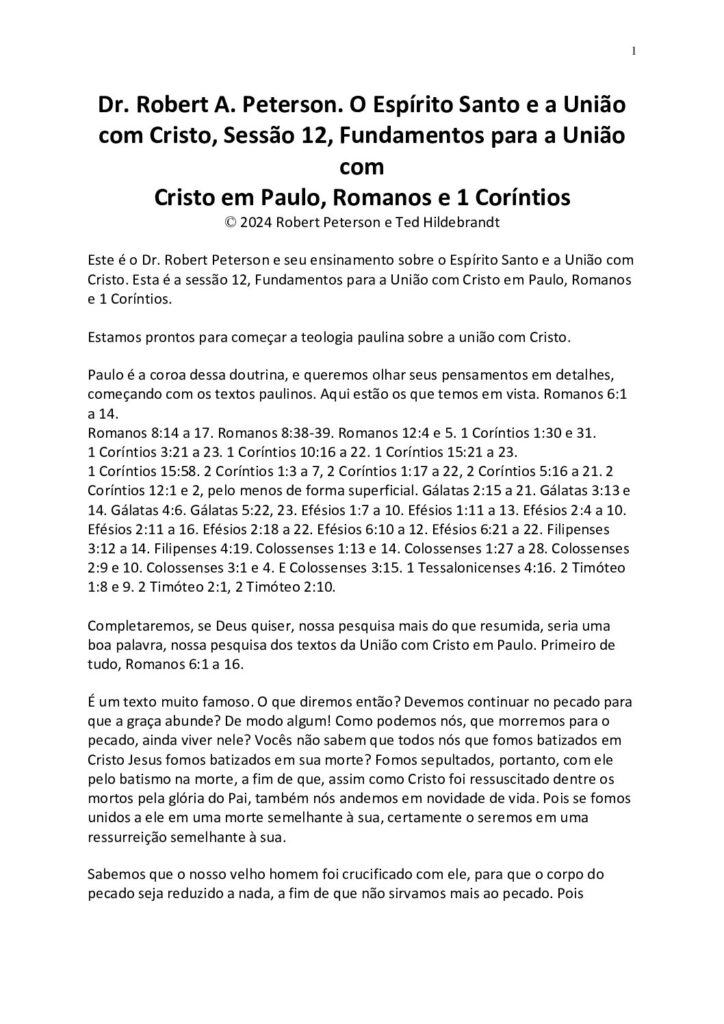 1

Dr. Robert A. Peterson. O Espírito Santo e a União com Cristo, Sessão 12, Fundamentos para a União com
Cristo em Paulo, Romanos e 1 Coríntios
© 2024 Robert Peterson e Ted Hildebrandt

Este é o Dr. Robert Peterson e seu ensinamento sobre o Espírito Santo e a União com Cristo. Esta é a sessão 12, Fundamentos para a União com Cristo em Paulo, Romanos e 1 Coríntios.

Estamos prontos para começar a teologia paulina sobre a união com Cristo.

Paulo é a coroa dessa doutrina, e queremos olhar seus pensamentos em detalhes, começando com os textos paulinos. Aqui estão os que temos em vista. Romanos 6:1 a 14.
Romanos 8:14 a 17. Romanos 8:38-39. Romanos 12:4 e 5. 1 Coríntios 1:30 e 31. 1 Coríntios 3:21 a 23. 1 Coríntios 10:16 a 22. 1 Coríntios 15:21 a 23.
1 Coríntios 15:58. 2 Coríntios 1:3 a 7, 2 Coríntios 1:17 a 22, 2 Coríntios 5:16 a 21. 2 Coríntios 12:1 e 2, pelo menos de forma superficial. Gálatas 2:15 a 21. Gálatas 3:13 e 14. Gálatas 4:6. Gálatas 5:22, 23. Efésios 1:7 a 10. Efésios 1:11 a 13. Efésios 2:4 a 10. Efésios 2:11 a 16. Efésios 2:18 a 22. Efésios 6:10 a 12. Efésios 6:21 a 22. Filipenses 3:12 a 14. Filipenses 4:19. Colossenses 1:13 e 14. Colossenses 1:27 a 28. Colossenses 2:9 e 10. Colossenses 3:1 e 4. E Colossenses 3:15. 1 Tessalonicenses 4:16. 2 Timóteo 1:8 e 9. 2 Timóteo 2:1, 2 Timóteo 2:10.

Completaremos, se Deus quiser, nossa pesquisa mais do que resumida, seria uma boa palavra, nossa pesquisa dos textos da União com Cristo em Paulo. Primeiro de tudo, Romanos 6:1 a 16.

É um texto muito famoso. O que diremos então? Devemos continuar no pecado para que a graça abunde? De modo algum! Como podemos nós, que morremos para o pecado, ainda viver nele? Vocês não sabem que todos nós que fomos batizados em Cristo Jesus fomos batizados em sua morte? Fomos sepultados, portanto, com ele pelo batismo na morte, a fim de que, assim como Cristo foi ressuscitado dentre os mortos pela glória do Pai, também nós andemos em novidade de vida. Pois se fomos unidos a ele em uma morte semelhante à sua, certamente o seremos em uma ressurreição semelhante à sua.

Sabemos que o nosso velho homem foi crucificado com ele, para que o corpo do pecado seja reduzido a nada, a fim de que não sirvamos mais ao pecado. Pois